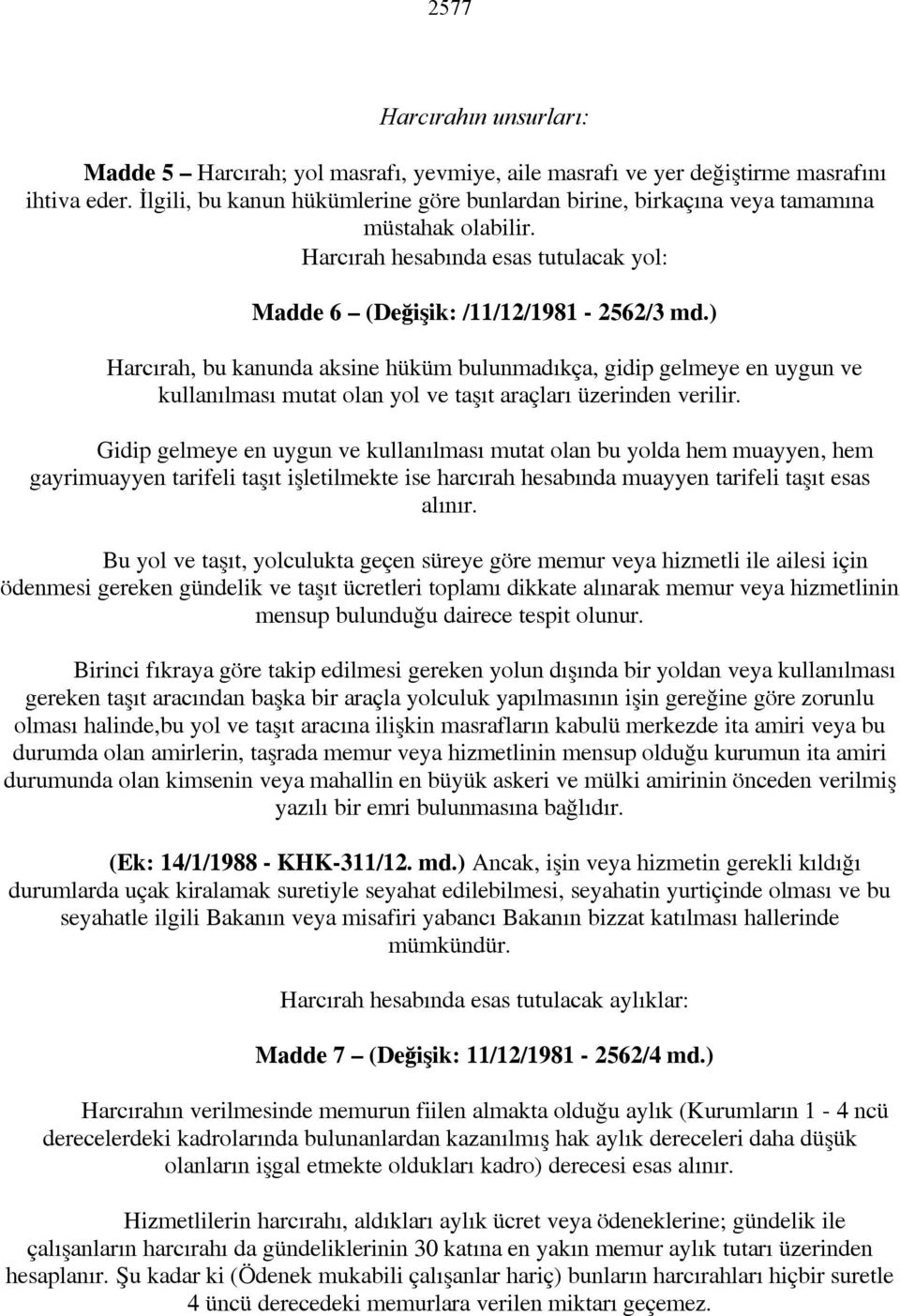 2577

Harcırahın unsurları:

Madde 5 – Harcırah; yol masrafı, yevmiye, aile masrafı ve yer değiştirme masrafını ihtiva eder. İlgili, bu kanun hükümlerine göre bunlardan birine, birkaçına veya tamamına müstahak olabilir.

Harcırah hesabında esas tutulacak yol:

Madde 6 – (Değişik: /11/12/1981 - 2562/3 md.)

Harcırah, bu kanunda aksine hüküm bulunmadıkça, gidip gelmeye en uygun ve kullanılması mutat olan yol ve taşıt araçları üzerinden verilir.

Gidip gelmeye en uygun ve kullanılması mutat olan bu yolda hem muayyen, hem gayrimuayyen tarifeli taşıt işletilmekte ise harcırah hesabında muayyen tarifeli taşıt esas alınır.

Bu yol ve taşıt, yolculukta geçen süreye göre memur veya hizmetli ile ailesi için ödenmesi gereken gündelik ve taşıt ücretleri toplamı dikkate alınarak memur veya hizmetlinin mensup bulunduğu dairece tespit olunur.

Birinci fıkraya göre takip edilmesi gereken yolun dışında bir yoldan veya kullanılması gereken taşıt aracından başka bir araçla yolculuk yapılmasının işin gereğine göre zorunlu olması halinde,bu yol ve taşıt aracına ilişkin masrafların kabulü merkezde ita amiri veya bu durumda olan amirlerin, taşrada memur veya hizmetlinin mensup olduğu kurumun ita amiri durumunda olan kimsenin veya mahallin en büyük askeri ve mülki amirinin önceden verilmiş yazılı bir emri bulunmasına bağlıdır.

(Ek: 14/1/1988 - KHK-311/12. md.) Ancak, işin veya hizmetin gerekli kıldığı durumlarda uçak kiralamak suretiyle seyahat edilebilmesi, seyahatin yurtiçinde olması ve bu seyahatle ilgili Bakanın veya misafiri yabancı Bakanın bizzat katılması hallerinde mümkündür.

Harcırah hesabında esas tutulacak aylıklar:

Madde 7 – (Değişik: 11/12/1981 - 2562/4 md.)

Harcırahın verilmesinde memurun fiilen almakta olduğu aylık (Kurumların 1 - 4 ncü derecelerdeki kadrolarında bulunanlardan kazanılmış hak aylık dereceleri daha düşük olanların işgal etmekte oldukları kadro) derecesi esas alınır.

Hizmetlilerin harcırahı, aldıkları aylık ücret veya ödeneklerine; gündelik ile çalışanların harcırahı da gündeliklerinin 30 katına en yakın memur aylık tutarı üzerinden hesaplanır. Şu kadar ki (Ödenek mukabili çalışanlar hariç) bunların harcırahları hiçbir suretle 4 üncü derecedeki memurlara verilen miktarı geçemez.